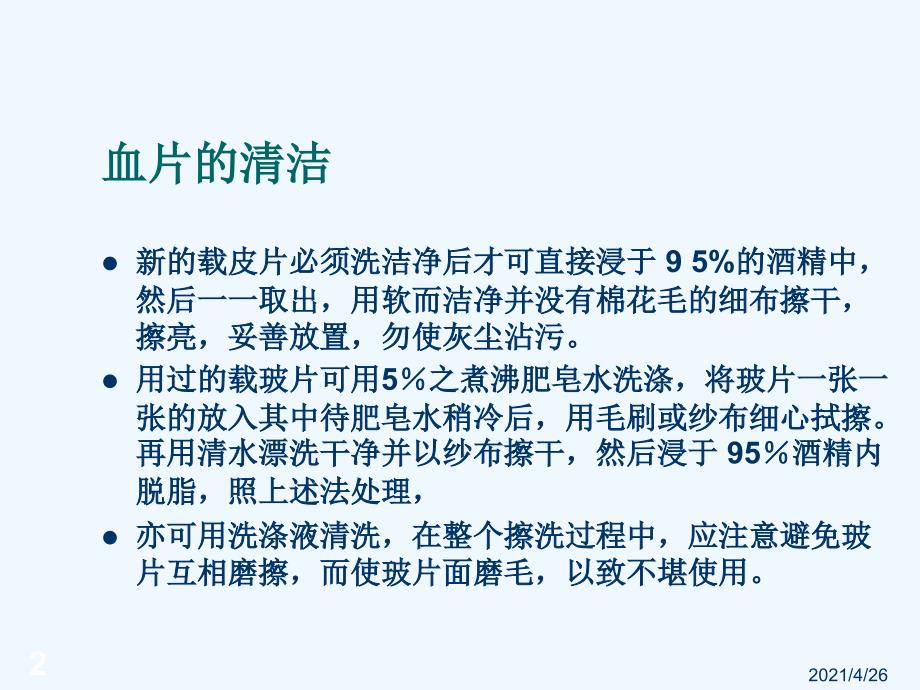 血片的清洁

● 新的载皮片必须洗洁净后才可直接浸于 9 5%的酒精中，然后一一取出，用软而洁净并没有棉花毛的细布擦干，擦亮，妥善放置，勿使灰尘沾污。

● 用过的载玻片可用5%之煮沸肥皂水洗涤，将玻片一张一张的放入其中待肥皂水稍冷后，用毛刷或纱布细心拭擦。再用清水漂洗干净并以纱布擦干，然后浸于 95%酒精内脱脂，照上述法处理，

● 亦可用洗涤液清洗，在整个擦洗过程中，应注意避免玻片互相磨擦，而使玻片面磨毛，以致不堪使用。

2

2021/4/26